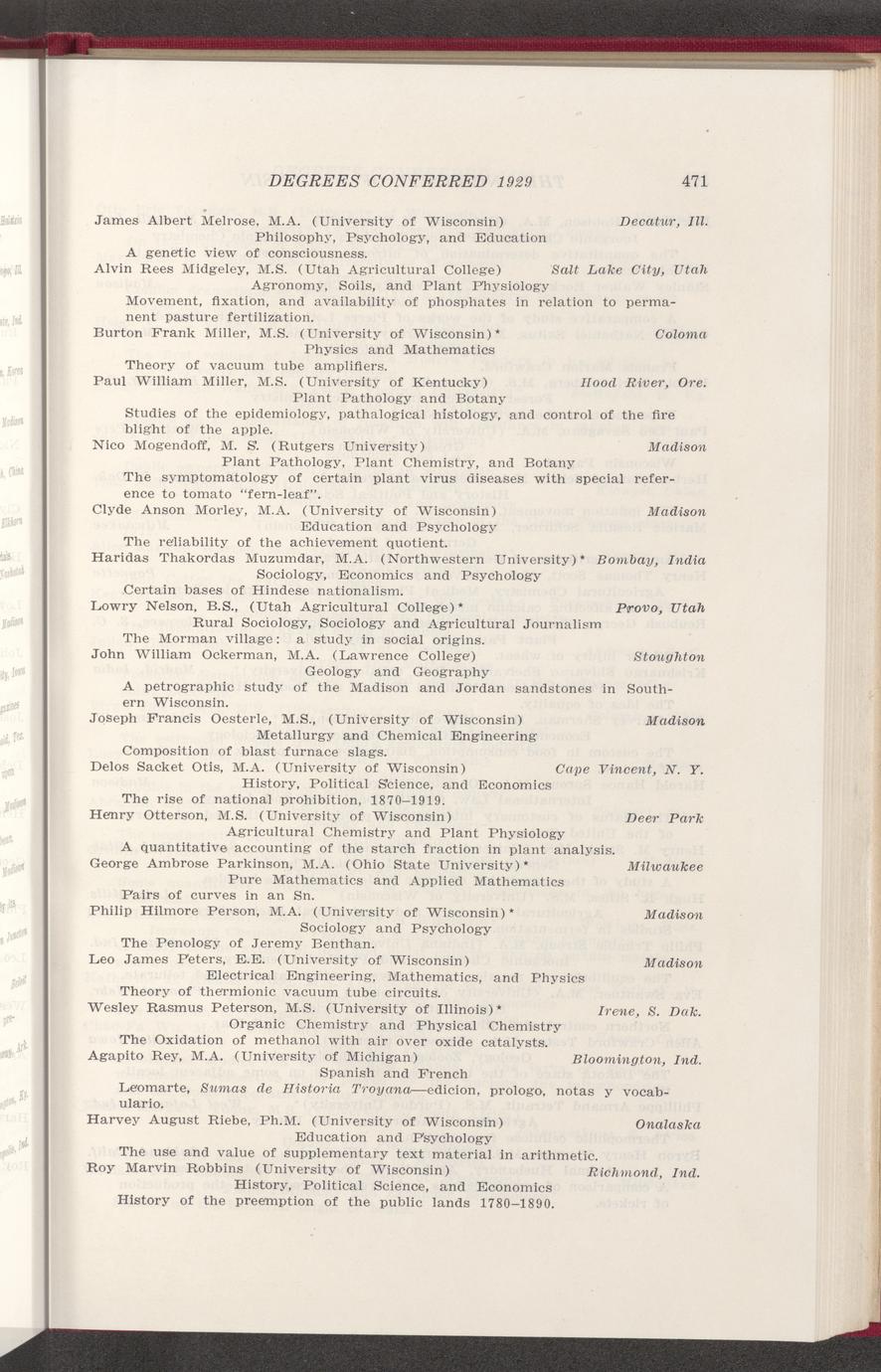 DEGREES CONFERRED 1929 471

James Albert Melrose, M.A. (University of Wisconsin) Decatur, Ill.
Philosophy, Psychology, and Education
A genetic view of consciousness.

Alvin Rees Midgeley, M.S. (Utah Agricultural College) Salt Lake City, Utah
Agronomy, Soils, and Plant Physiology
Movement, fixation, and availability of phosphates in relation to permanent pasture fertilization.

Burton Frank Miller, M.S. (University of Wisconsin)* Coloma
Physics and Mathematics
Theory of vacuum tube amplifiers.

Paul William Miller, M.S. (University of Kentucky) Hood River, Ore.
Plant Pathology and Botany
Studies of the epidemiology, pathalogical histology, and control of the fire blight of the apple.

Nico Mogendoff, M. S. (Rutgers University) Madison
Plant Pathology, Plant Chemistry, and Botany
The symptomatology of certain plant virus diseases with special reference to tomato "fern-leaf".

Clyde Anson Morley, M.A. (University of Wisconsin) Madison
Education and Psychology
The reliability of the achievement quotient.

Haridas Thakordas Muzumdar, M.A. (Northwestern University)* Bombay, India
Sociology, Economics and Psychology
Certain bases of Hindese nationalism.

Lowry Nelson, B.S., (Utah Agricultural College)* Provo, Utah
Rural Sociology, Sociology and Agricultural Journalism
The Morman village: a study in social origins.

John William Ockerman, M.A. (Lawrence College) Stoughton
Geology and Geography
A petrographic study of the Madison and Jordan sandstones in Southern Wisconsin.

Joseph Francis Oesterle, M.S., (University of Wisconsin) Madison
Metallurgy and Chemical Engineering
Composition of blast furnace slags.

Delos Sacket Otis, M.A. (University of Wisconsin) Cape Vincent, N. Y.
History, Political Science, and Economics
The rise of national prohibition, 1870–1919.

Henry Otterson, M.S. (University of Wisconsin) Deer Park
Agricultural Chemistry and Plant Physiology
A quantitative accounting of the starch fraction in plant analysis.

George Ambrose Parkinson, M.A. (Ohio State University)* Milwaukee
Pure Mathematics and Applied Mathematics
Pairs of curves in an Sn.

Philip Hilmore Person, M.A. (University of Wisconsin)* Madison
Sociology and Psychology
The Penology of Jeremy Benthan.

Leo James Peters, E.E. (University of Wisconsin) Madison
Electrical Engineering, Mathematics, and Physics
Theory of thermionic vacuum tube circuits.

Wesley Rasmus Peterson, M.S. (University of Illinois)* Irene, S. Dak.
Organic Chemistry and Physical Chemistry
The Oxidation of methanol with air over oxide catalysts.

Agapito Rey, M.A. (University of Michigan) Bloomington, Ind.
Spanish and French
Leomarte, Sumas de Historia Troyana—edicion, prologo, notas y vocabulario.

Harvey August Riebe, Ph.M. (University of Wisconsin) Onalaska
Education and Psychology
The use and value of supplementary text material in arithmetic.

Roy Marvin Robbins (University of Wisconsin) Richmond, Ind.
History, Political Science, and Economics
History of the preemption of the public lands 1780–1890.